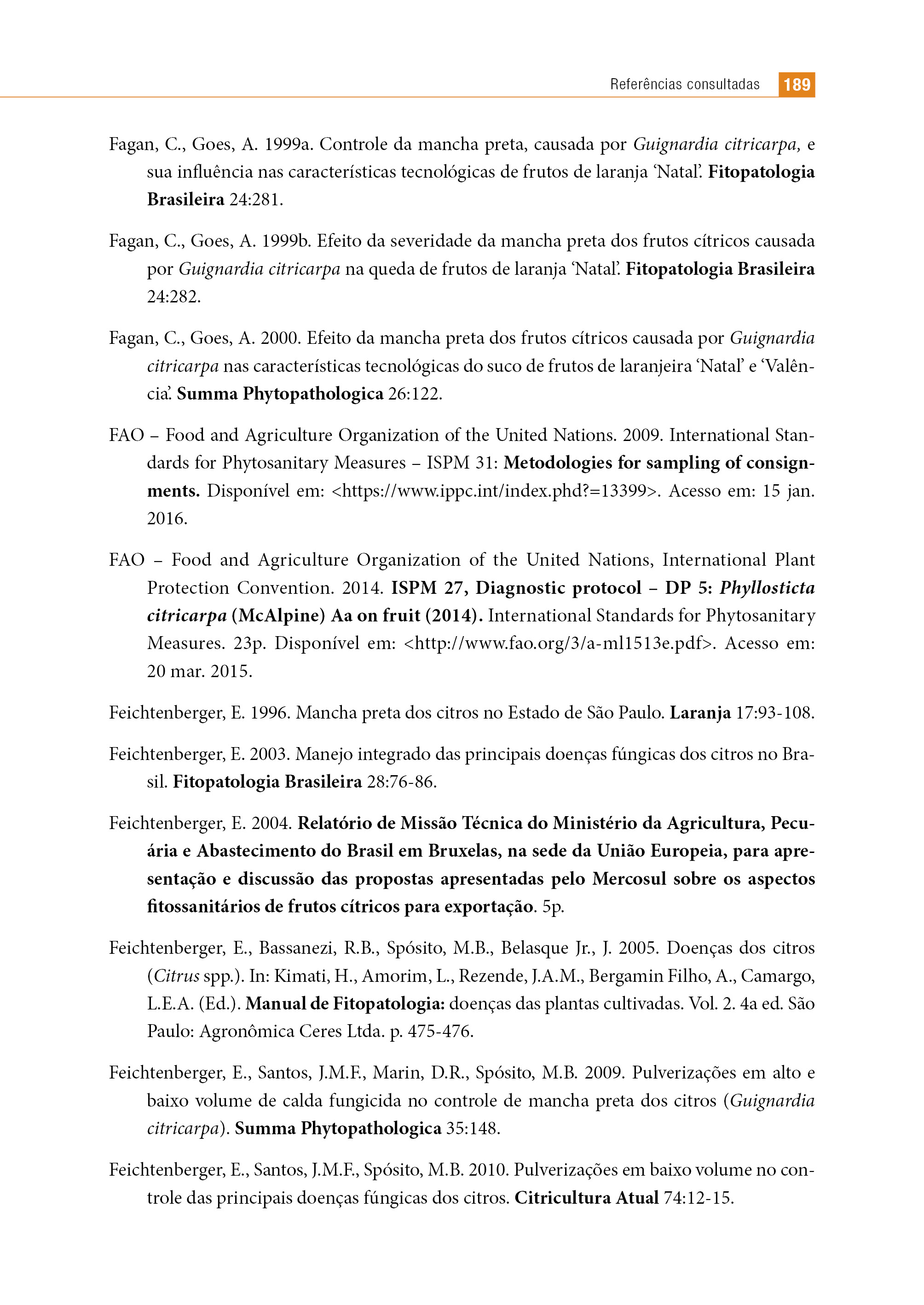 Referências consultadas 189

Fagan, C., Goes, A. 1999a. Controle da mancha preta, causada por Guignardia citricarpa, e sua influência nas características tecnológicas de frutos de laranja 'Natal'. Fitopatologia Brasileira 24:281.

Fagan, C., Goes, A. 1999b. Efeito da severidade da mancha preta dos frutos cítricos causada por Guignardia citricarpa na queda de frutos de laranja 'Natal'. Fitopatologia Brasileira 24:282.

Fagan, C., Goes, A. 2000. Efeito da mancha preta dos frutos cítricos causada por Guignardia citricarpa nas características tecnológicas do suco de frutos de laranjeira 'Natal' e 'Valência'. Summa Phytopathologica 26:122.

FAO – Food and Agriculture Organization of the United Nations. 2009. International Standards for Phytosanitary Measures – ISPM 31: Metodologies for sampling of consignments. Disponível em: <https://www.ippc.int/index.phd?=13399>. Acesso em: 15 jan. 2016.

FAO – Food and Agriculture Organization of the United Nations, International Plant Protection Convention. 2014. ISPM 27, Diagnostic protocol – DP 5: Phyllosticta citricarpa (McAlpine) Aa on fruit (2014). International Standards for Phytosanitary Measures. 23p. Disponível em: <http://www.fao.org/3/a-ml1513e.pdf>. Acesso em: 20 mar. 2015.

Feichtenberger, E. 1996. Mancha preta dos citros no Estado de São Paulo. Laranja 17:93-108.

Feichtenberger, E. 2003. Manejo integrado das principais doenças fúngicas dos citros no Brasil. Fitopatologia Brasileira 28:76-86.

Feichtenberger, E. 2004. Relatório de Missão Técnica do Ministério da Agricultura, Pecuária e Abastecimento do Brasil em Bruxelas, na sede da União Europeia, para apresentação e discussão das propostas apresentadas pelo Mercosul sobre os aspectos fitossanitários de frutos cítricos para exportação. 5p.

Feichtenberger, E., Bassanezi, R.B., Spósito, M.B., Belasque Jr., J. 2005. Doenças dos citros (Citrus spp.). In: Kimati, H., Amorim, L., Rezende, J.A.M., Bergamin Filho, A., Camargo, L.E.A. (Ed.). Manual de Fitopatologia: doenças das plantas cultivadas. Vol. 2. 4a ed. São Paulo: Agronômica Ceres Ltda. p. 475-476.

Feichtenberger, E., Santos, J.M.F., Marin, D.R., Spósito, M.B. 2009. Pulverizações em alto e baixo volume de calda fungicida no controle de mancha preta dos citros (Guignardia citricarpa). Summa Phytopathologica 35:148.

Feichtenberger, E., Santos, J.M.F., Spósito, M.B. 2010. Pulverizações em baixo volume no controle das principais doenças fúngicas dos citros. Citricultura Atual 74:12-15.